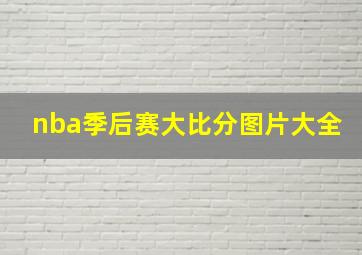 nba季后赛大比分图片大全